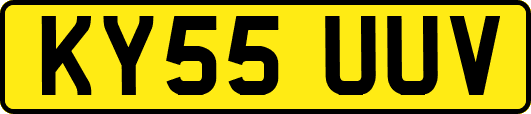 KY55 UUV